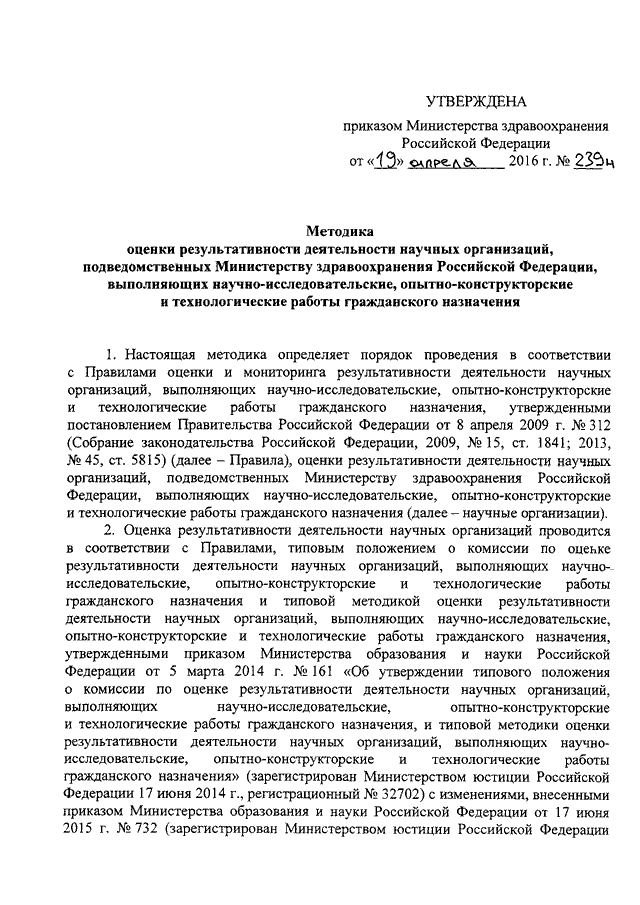 УТВЕРЖДЕНА

приказом Министерства здравоохранения Российской Федерации

от «19» апреля 2016 г. № 239н

Методика
оценки результативности деятельности научных организаций, подведомственных Министерству здравоохранения Российской Федерации, выполняющих научно-исследовательские, опытно-конструкторские и технологические работы гражданского назначения

1. Настоящая методика определяет порядок проведения в соответствии с Правилами оценки и мониторинга результативности деятельности научных организаций, выполняющих научно-исследовательские, опытно-конструкторские и технологические работы гражданского назначения, утвержденными постановлением Правительства Российской Федерации от 8 апреля 2009 г. № 312 (Собрание законодательства Российской Федерации, 2009, № 15, ст. 1841; 2013, № 45, ст. 5815) (далее – Правила), оценки результативности деятельности научных организаций, подведомственных Министерству здравоохранения Российской Федерации, выполняющих научно-исследовательские, опытно-конструкторские и технологические работы гражданского назначения (далее – научные организации).

2. Оценка результативности деятельности научных организаций проводится в соответствии с Правилами, типовым положением о комиссии по оценке результативности деятельности научных организаций, выполняющих научно-исследовательские, опытно-конструкторские и технологические работы гражданского назначения и типовой методикой оценки результативности деятельности научных организаций, выполняющих научно-исследовательские, опытно-конструкторские и технологические работы гражданского назначения, утвержденными приказом Министерства образования и науки Российской Федерации от 5 марта 2014 г. № 161 «Об утверждении типового положения о комиссии по оценке результативности деятельности научных организаций, выполняющих научно-исследовательские, опытно-конструкторские и технологические работы гражданского назначения, и типовой методики оценки результативности деятельности научных организаций, выполняющих научно-исследовательские, опытно-конструкторские и технологические работы гражданского назначения» (зарегистрирован Министерством юстиции Российской Федерации 17 июня 2014 г., регистрационный № 32702) с изменениями, внесенными приказом Министерства образования и науки Российской Федерации от 17 июня 2015 г. № 732 (зарегистрирован Министерством юстиции Российской Федерации